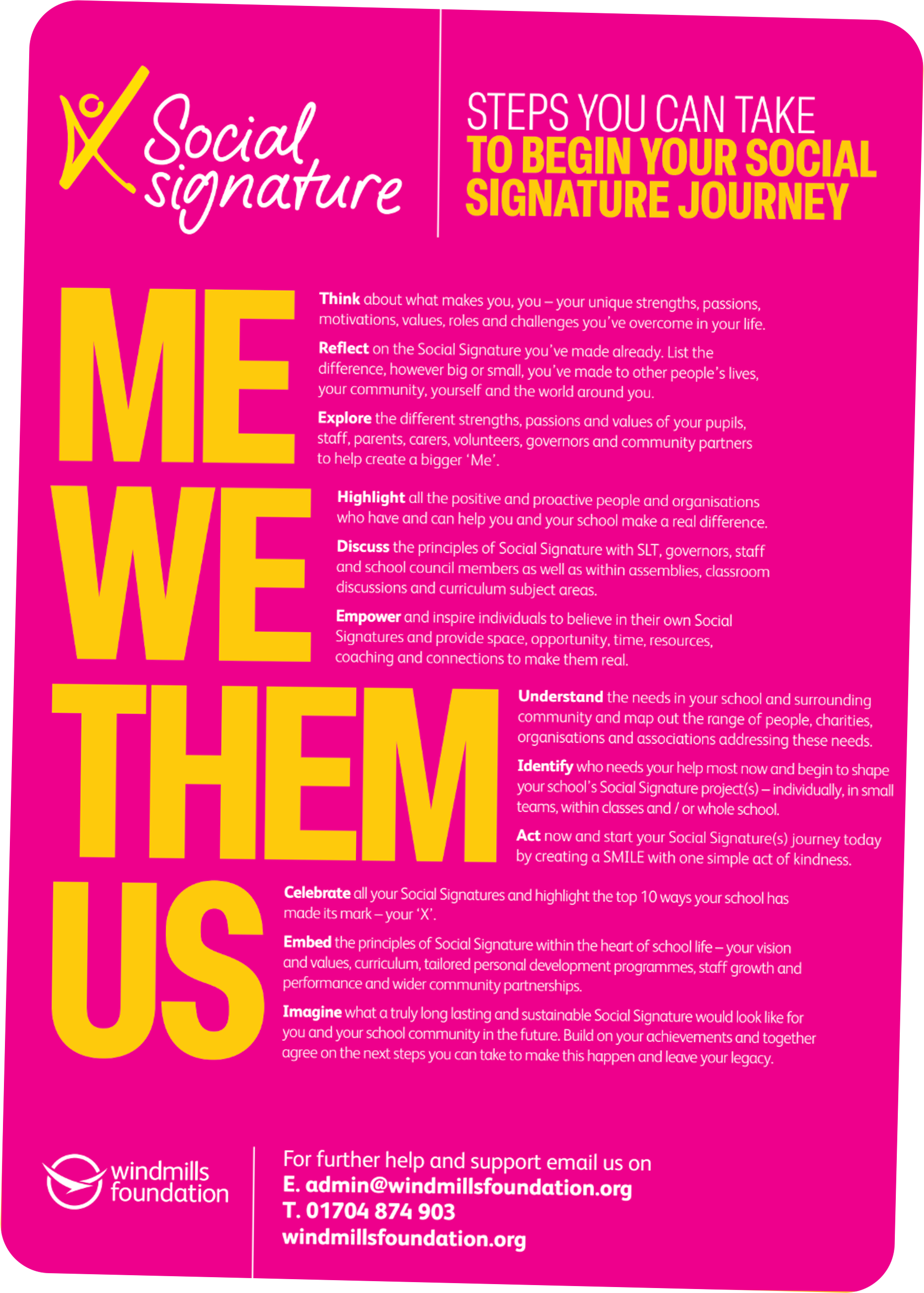 Social signature

STEPS YOU CAN TAKE TO BEGIN YOUR SOCIAL SIGNATURE JOURNEY

ME

Think about what makes you, you – your unique strengths, passions, motivations, values, roles and challenges you've overcome in your life.

Reflect on the Social Signature you've made already. List the difference, however big or small, you've made to other people's lives, your community, yourself and the world around you.

Explore the different strengths, passions and values of your pupils, staff, parents, carers, volunteers, governors and community partners to help create a bigger 'Me'.

WE

Highlight all the positive and proactive people and organisations who have and can help you and your school make a real difference.

Discuss the principles of Social Signature with SLT, governors, staff and school council members as well as within assemblies, classroom discussions and curriculum subject areas.

Empower and inspire individuals to believe in their own Social Signatures and provide space, opportunity, time, resources, coaching and connections to make them real.

THEM

Understand the needs in your school and surrounding community and map out the range of people, charities, organisations and associations addressing these needs.

Identify who needs your help most now and begin to shape your school's Social Signature project(s) – individually, in small teams, within classes and / or whole school.

Act now and start your Social Signature(s) journey today by creating a SMILE with one simple act of kindness.

US

Celebrate all your Social Signatures and highlight the top 10 ways your school has made its mark – your 'X'.

Embed the principles of Social Signature within the heart of school life – your vision and values, curriculum, tailored personal development programmes, staff growth and performance and wider community partnerships.

Imagine what a truly long lasting and sustainable Social Signature would look like for you and your school community in the future. Build on your achievements and together agree on the next steps you can take to make this happen and leave your legacy.

windmills foundation

For further help and support email us on
E. admin@windmillsfoundation.org
T. 01704 874 903
windmillsfoundation.org